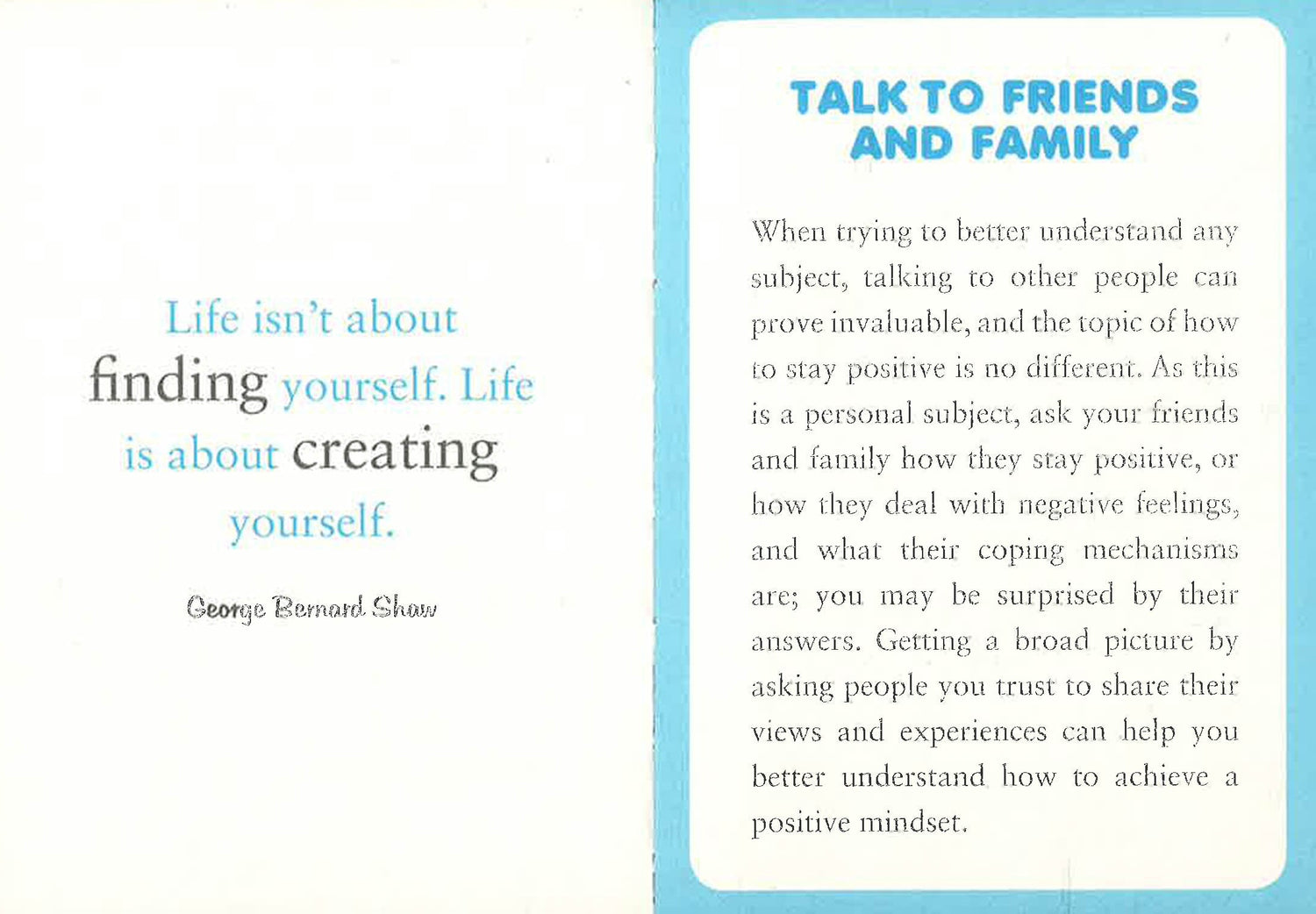 Life isn't about finding yourself. Life is about creating yourself.

George Bernard Shaw

TALK TO FRIENDS AND FAMILY

When trying to better understand any subject, talking to other people can prove invaluable, and the topic of how to stay positive is no different. As this is a personal subject, ask your friends and family how they stay positive, or how they deal with negative feelings, and what their coping mechanisms are; you may be surprised by their answers. Getting a broad picture by asking people you trust to share their views and experiences can help you better understand how to achieve a positive mindset.